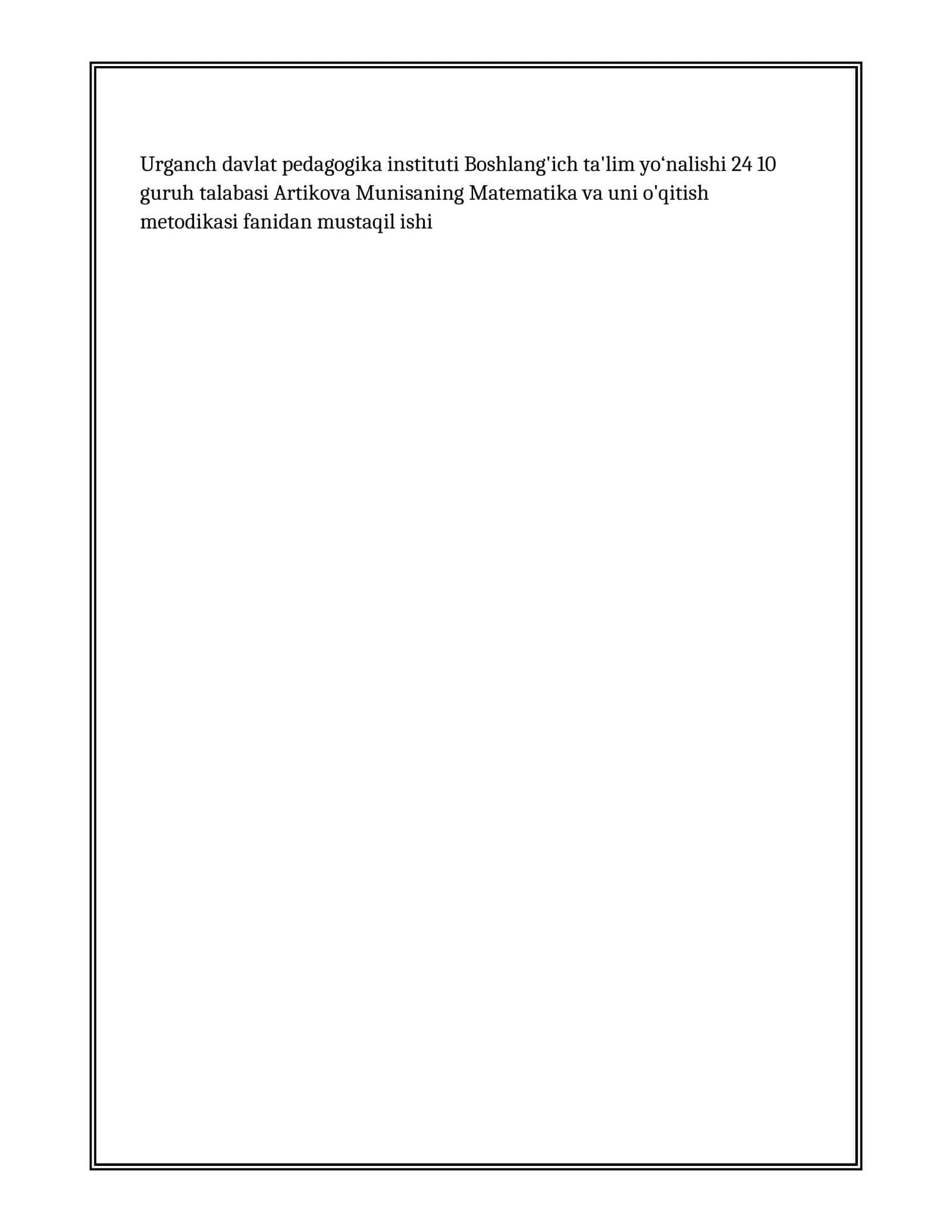 Urganch davlat pedagogika instituti Boshlang'ich ta'lim yo‘nalishi 24 10 guruh talabasi Artikova Munisaning Matematika va uni o'qitish metodikasi fanidan mustaqil ishi